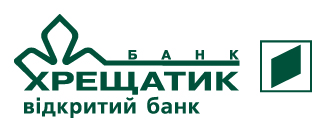 БАНК
ХРЕЩАТИК
відкритий банк